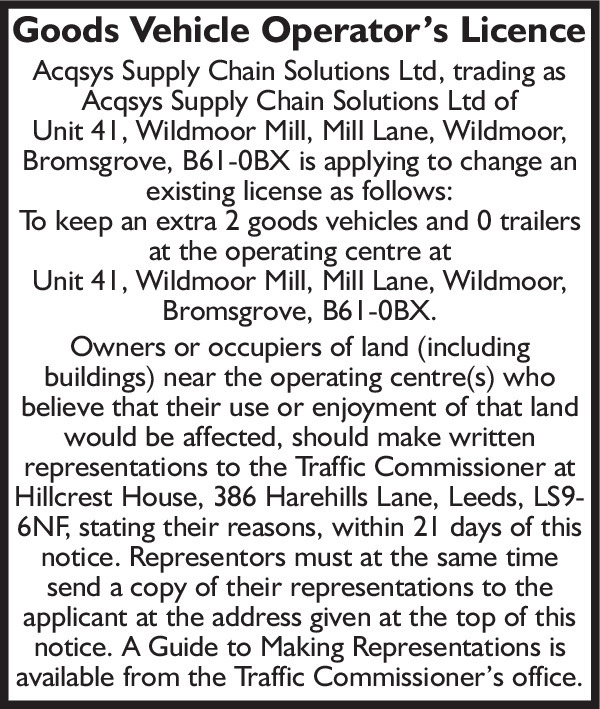 Goods Vehicle Operator's Licence

Acqsys Supply Chain Solutions Ltd, trading as Acqsys Supply Chain Solutions Ltd of Unit 41, Wildmoor Mill, Mill Lane, Wildmoor, Bromsgrove, B61-0BX is applying to change an existing license as follows:
To keep an extra 2 goods vehicles and 0 trailers at the operating centre at Unit 41, Wildmoor Mill, Mill Lane, Wildmoor, Bromsgrove, B61-0BX.

Owners or occupiers of land (including buildings) near the operating centre(s) who believe that their use or enjoyment of that land would be affected, should make written representations to the Traffic Commissioner at Hillcrest House, 386 Harehills Lane, Leeds, LS9-6NF, stating their reasons, within 21 days of this notice. Representors must at the same time send a copy of their representations to the applicant at the address given at the top of this notice. A Guide to Making Representations is available from the Traffic Commissioner's office.